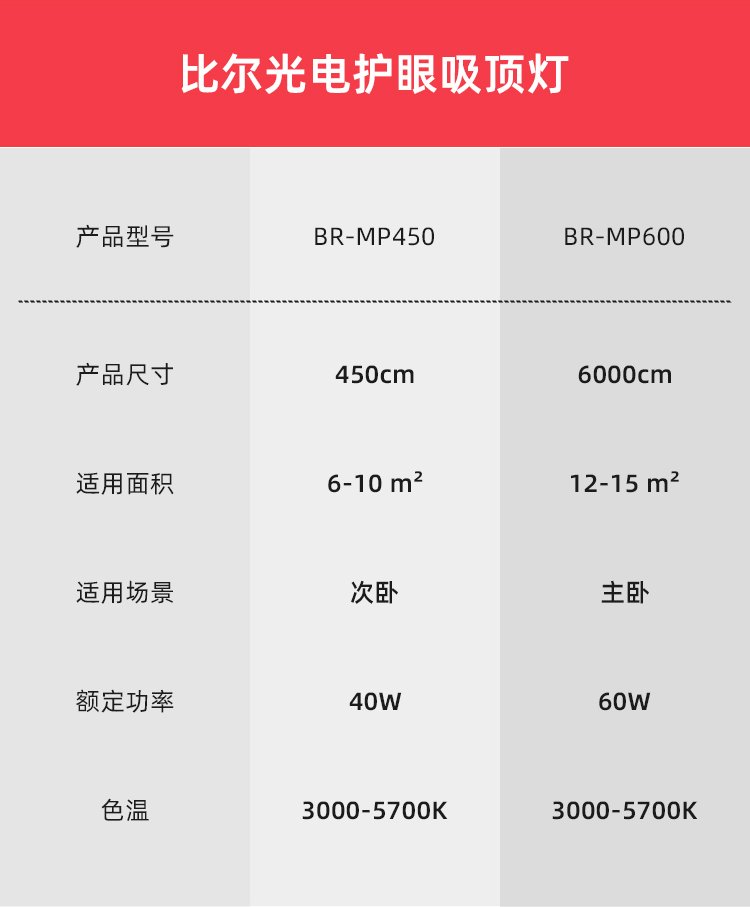 比尔光电护眼吸顶灯

| 产品型号 | BR-MP450 | BR-MP600 |
|---|---|---|
| 产品尺寸 | 450cm | 6000cm |
| 适用面积 | 6-10 m² | 12-15 m² |
| 适用场景 | 次卧 | 主卧 |
| 额定功率 | 40W | 60W |
| 色温 | 3000-5700K | 3000-5700K |